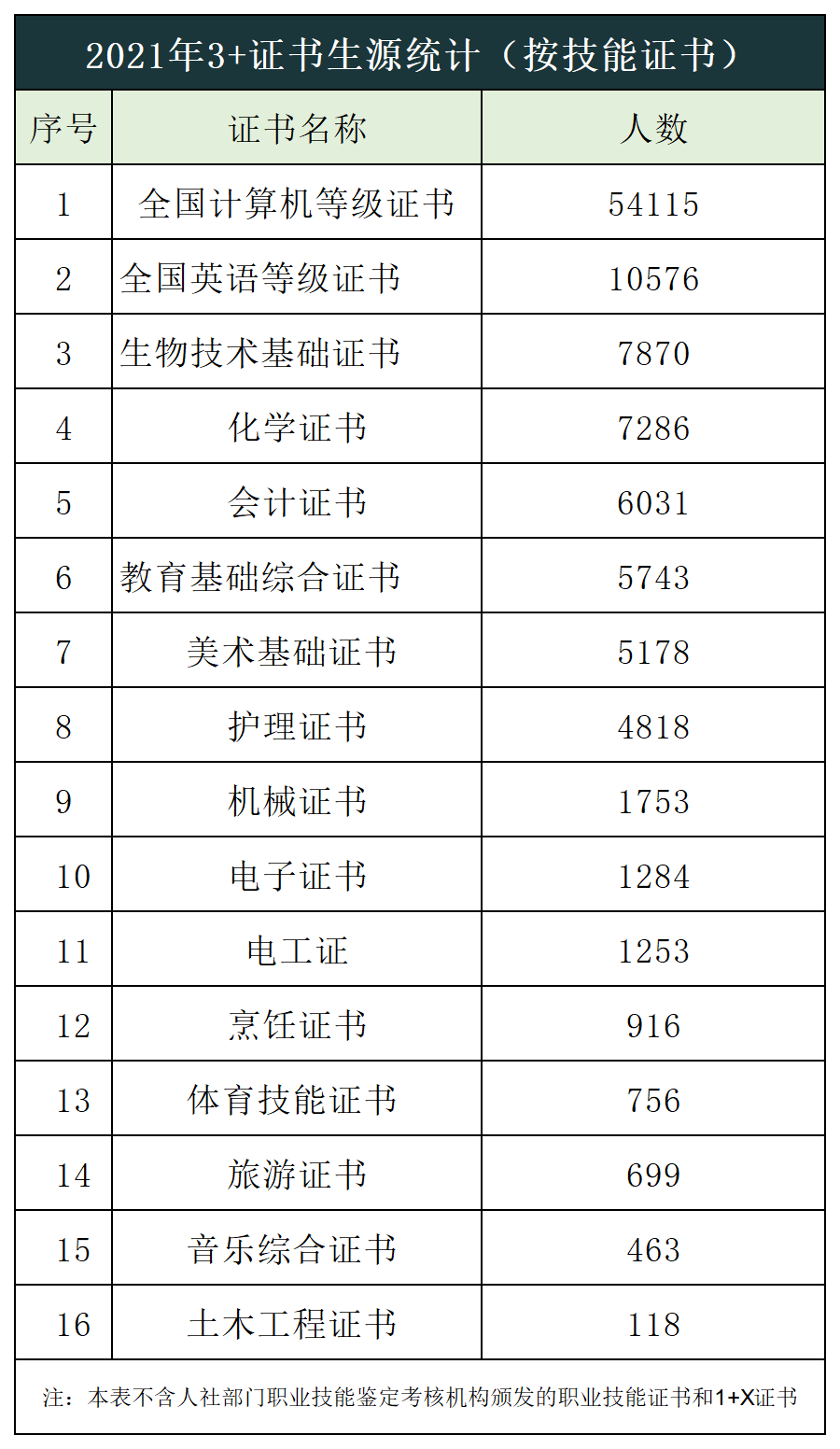 2021年3+证书生源统计（按技能证书）

| 序号 | 证书名称 | 人数 |
|---|---|---|
| 1 | 全国计算机等级证书 | 54115 |
| 2 | 全国英语等级证书 | 10576 |
| 3 | 生物技术基础证书 | 7870 |
| 4 | 化学证书 | 7286 |
| 5 | 会计证书 | 6031 |
| 6 | 教育基础综合证书 | 5743 |
| 7 | 美术基础证书 | 5178 |
| 8 | 护理证书 | 4818 |
| 9 | 机械证书 | 1753 |
| 10 | 电子证书 | 1284 |
| 11 | 电工证 | 1253 |
| 12 | 烹饪证书 | 916 |
| 13 | 体育技能证书 | 756 |
| 14 | 旅游证书 | 699 |
| 15 | 音乐综合证书 | 463 |
| 16 | 土木工程证书 | 118 |

注：本表不含人社部门职业技能鉴定考核机构颁发的职业技能证书和1+X证书